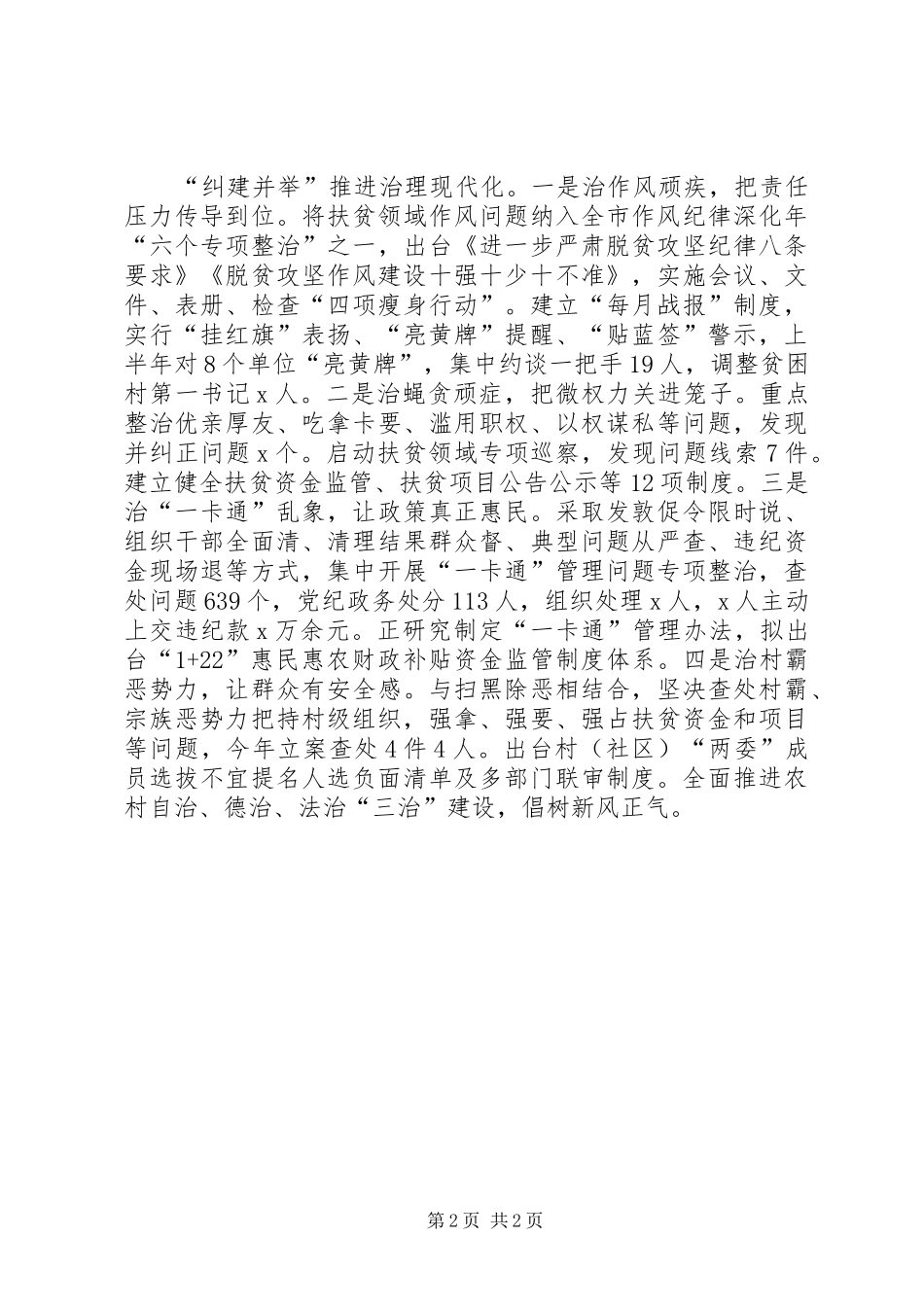 “纠建并举”推进治理现代化。一是治作风顽疾，把责任压力传导到位。将扶贫领域作风问题纳入全市作风纪律深化年“六个专项整治”之一，出台《进一步严肃脱贫攻坚纪律八条要求》《脱贫攻坚作风建设十强十少十不准》，实施会议、文件、表册、检查“四项瘦身行动”。建立“每月战报”制度，实行“挂红旗”表扬、“亮黄牌”提醒、“贴蓝签”警示，上半年对8个单位“亮黄牌”，集中约谈一把手19人，调整贫困村第一书记x人。二是治蝇贪顽症，把微权力关进笼子。重点整治优亲厚友、吃拿卡要、滥用职权、以权谋私等问题，发现并纠正问题x个。启动扶贫领域专项巡察，发现问题线索7件。建立健全扶贫资金监管、扶贫项目公告公示等12项制度。三是治“一卡通”乱象，让政策真正惠民。采取发敦促令限时说、组织干部全面清、清理结果群众督、典型问题从严查、违纪资金现场退等方式，集中开展“一卡通”管理问题专项整治，查处问题639个，党纪政务处分113人，组织处理x人，x人主动上交违纪款x万余元。正研究制定“一卡通”管理办法，拟出台“1+22”惠民惠农财政补贴资金监管制度体系。四是治村霸恶势力，让群众有安全感。与扫黑除恶相结合，坚决查处村霸、宗族恶势力把持村级组织，强拿、强要、强占扶贫资金和项目等问题，今年立案查处4件4人。出台村（社区）“两委”成员选拔不宜提名人选负面清单及多部门联审制度。全面推进农村自治、德治、法治“三治”建设，倡树新风正气。

第2页 共2页